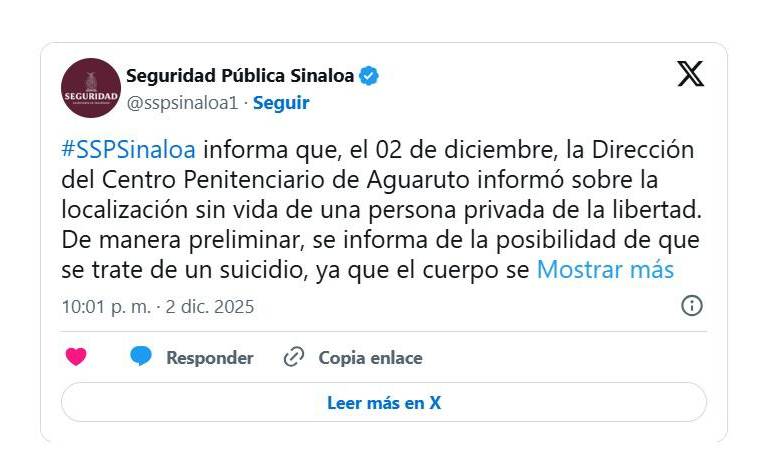 SEGURIDAD

Seguridad Pública Sinaloa
@sspsinaloa1 · Seguir

#SSPSinaloa informa que, el 02 de diciembre, la Dirección del Centro Penitenciario de Aguaruto informó sobre la localización sin vida de una persona privada de la libertad. De manera preliminar, se informa de la posibilidad de que se trate de un suicidio, ya que el cuerpo se Mostrar más

10:01 p. m. · 2 dic. 2025

Responder
Copia enlace

Leer más en X